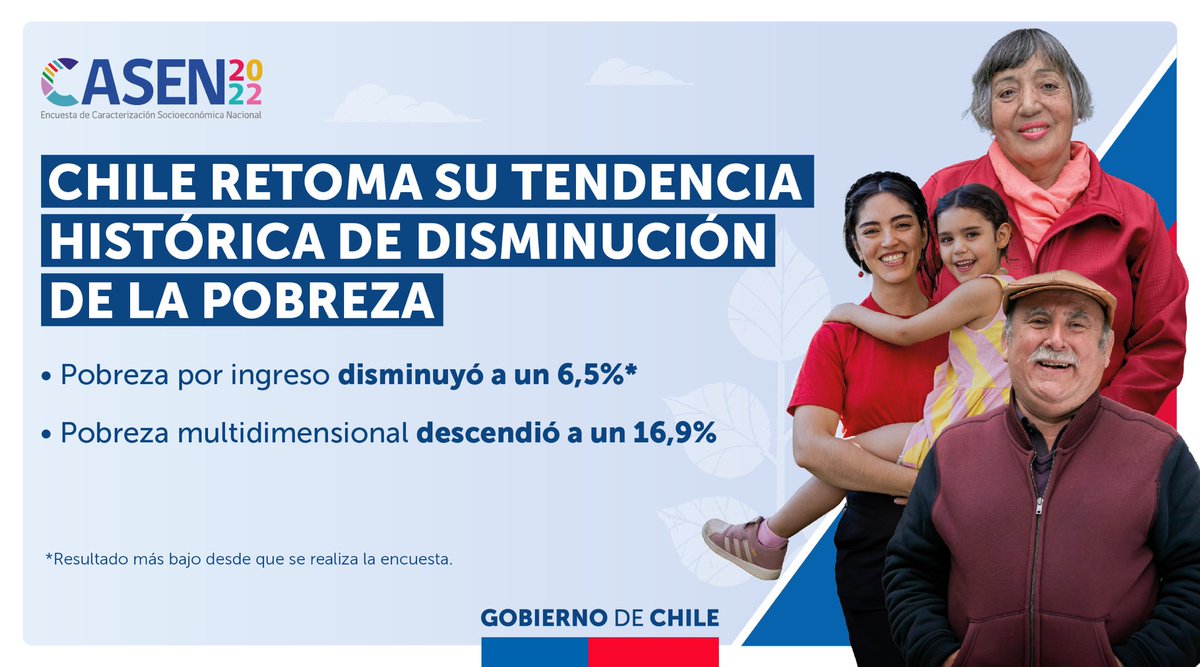 CASEN 2022
Encuesta de Caracterización Socioeconómica Nacional

CHILE RETOMA SU TENDENCIA HISTÓRICA DE DISMINUCIÓN DE LA POBREZA

• Pobreza por ingreso disminuyó a un 6,5%*

• Pobreza multidimensional descendió a un 16,9%

*Resultado más bajo desde que se realiza la encuesta.

GOBIERNO DE CHILE